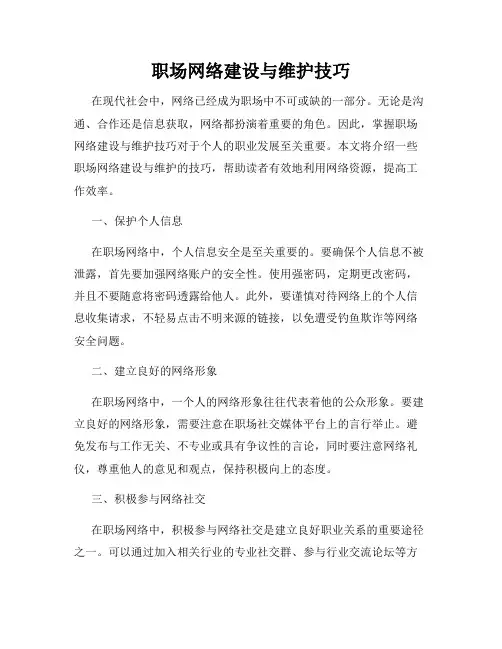 职场网络建设与维护技巧

在现代社会中，网络已经成为职场中不可或缺的一部分。无论是沟通、合作还是信息获取，网络都扮演着重要的角色。因此，掌握职场网络建设与维护技巧对于个人的职业发展至关重要。本文将介绍一些职场网络建设与维护的技巧，帮助读者有效地利用网络资源，提高工作效率。

一、保护个人信息

在职场网络中，个人信息安全是至关重要的。要确保个人信息不被泄露，首先要加强网络账户的安全性。使用强密码，定期更改密码，并且不要随意将密码透露给他人。此外，要谨慎对待网络上的个人信息收集请求，不轻易点击不明来源的链接，以免遭受钓鱼欺诈等网络安全问题。

二、建立良好的网络形象

在职场网络中，一个人的网络形象往往代表着他的公众形象。要建立良好的网络形象，需要注意在职场社交媒体平台上的言行举止。避免发布与工作无关、不专业或具有争议性的言论，同时要注意网络礼仪，尊重他人的意见和观点，保持积极向上的态度。

三、积极参与网络社交

在职场网络中，积极参与网络社交是建立良好职业关系的重要途径之一。可以通过加入相关行业的专业社交群、参与行业交流论坛等方